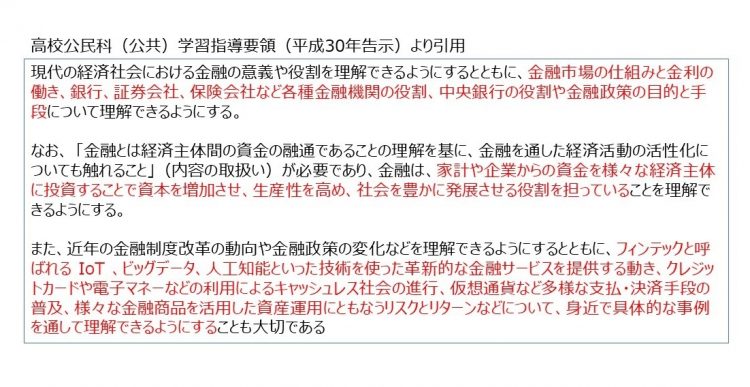 高校公民科（公共）学習指導要領（平成30年告示）より引用

現代の経済社会における金融の意義や役割を理解できるようにするとともに、金融市場の仕組みと金利の働き、銀行、証券会社、保険会社など各種金融機関の役割、中央銀行の役割や金融政策の目的と手段について理解できるようにする。

なお、「金融とは経済主体間の資金の融通であることの理解を基に、金融を通した経済活動の活性化についても触れること」（内容の取扱い）が必要であり、金融は、家計や企業からの資金を様々な経済主体に投資することで資本を増加させ、生産性を高め、社会を豊かに発展させる役割を担っていることを理解できるようにする。

また、近年の金融制度改革の動向や金融政策の変化などを理解できるようにするとともに、フィンテックと呼ばれる IoT 、ビッグデータ、人工知能といった技術を使った革新的な金融サービスを提供する動き、クレジットカードや電子マネーなどの利用によるキャッシュレス社会の進行、仮想通貨など多様な支払・決済手段の普及、様々な金融商品を活用した資産運用にともなうリスクとリターンなどについて、身近で具体的な事例を通して理解できるようにすることも大切である